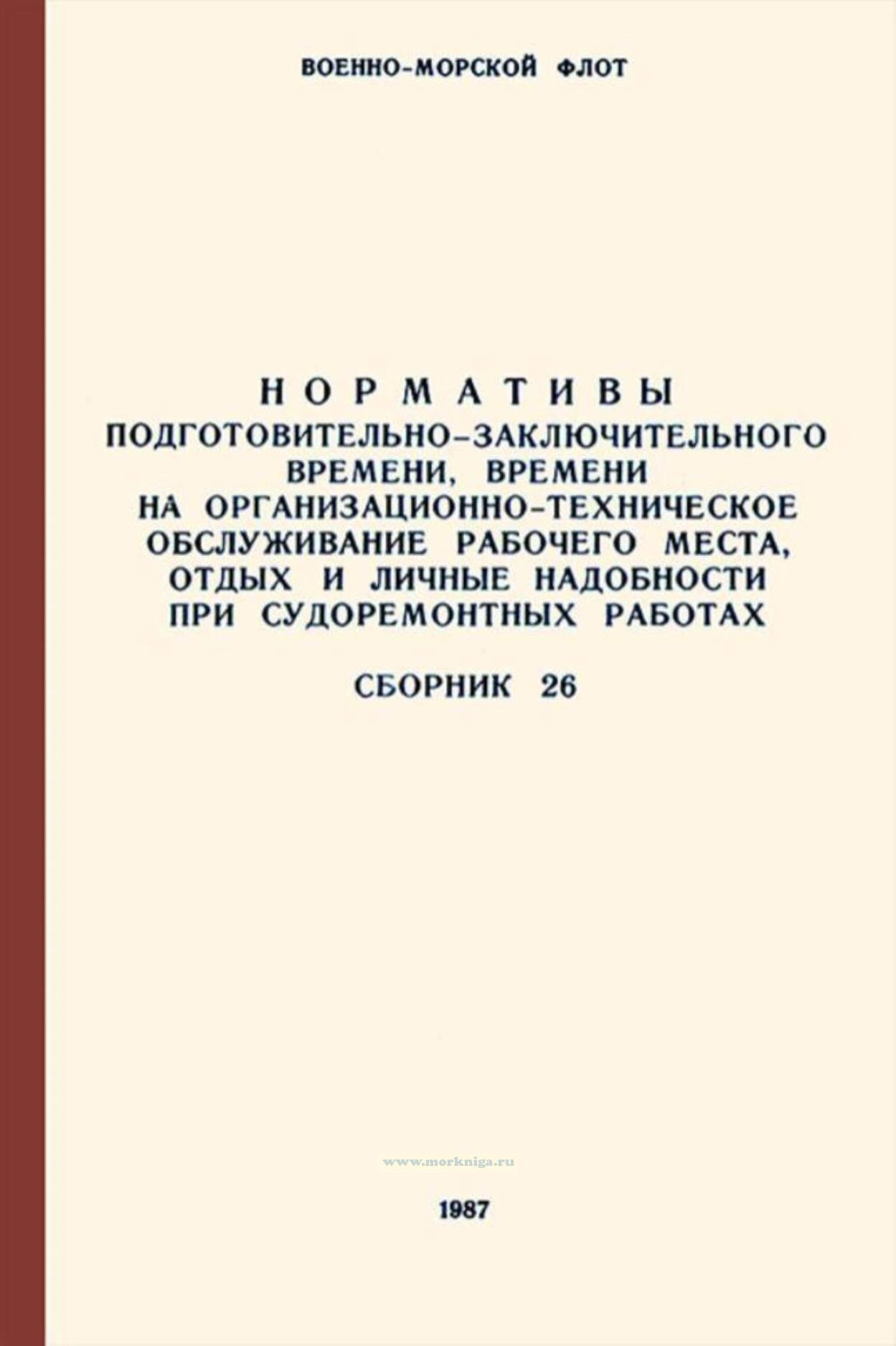 ВОЕННО-МОРСКОЙ ФЛОТ

НОРМАТИВЫ
ПОДГОТОВИТЕЛЬНО-ЗАКЛЮЧИТЕЛЬНОГО
ВРЕМЕНИ, ВРЕМЕНИ
НА ОРГАНИЗАЦИОННО-ТЕХНИЧЕСКОЕ
ОБСЛУЖИВАНИЕ РАБОЧЕГО МЕСТА,
ОТДЫХ И ЛИЧНЫЕ НАДОБНОСТИ
ПРИ СУДОРЕМОНТНЫХ РАБОТАХ

СБОРНИК 26

1987

www.morkniga.ru